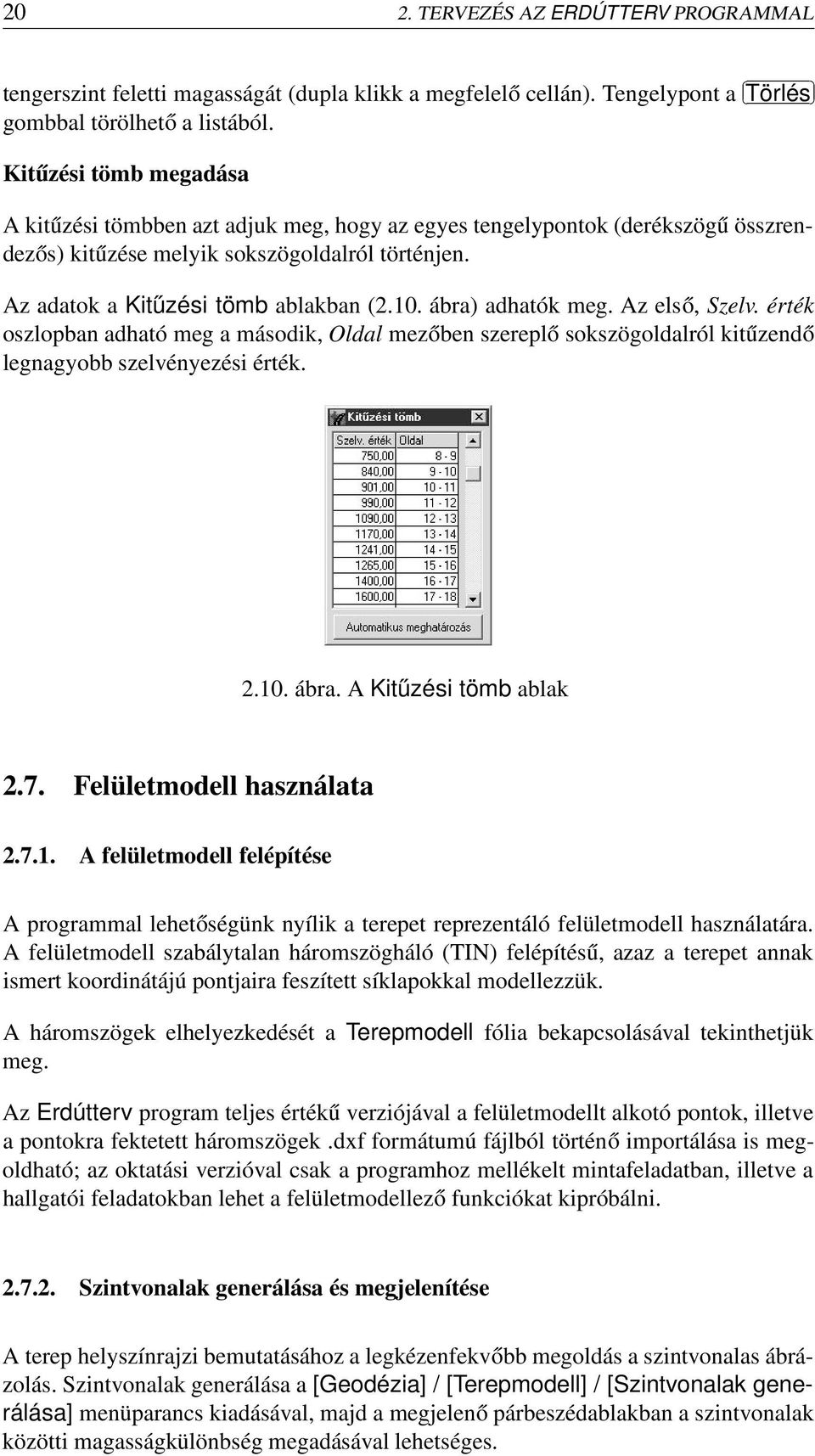 20 2. TERVEZÉS AZ ERDÚTTERV PROGRAMMAL

tengerszint feletti magasságát (dupla klikk a megfelelő cellán). Tengelypont a Törlés gombbal törölhető a listából.

Kitűzési tömb megadása

A kitűzési tömbben azt adjuk meg, hogy az egyes tengelypontok (derékszögű összrendezős) kitűzése melyik sokszögoldalról történjen.

Az adatok a Kitűzési tömb ablakban (2.10. ábra) adhatók meg. Az első, Szelv. érték oszlopban adható meg a második, Oldal mezőben szereplő sokszögoldalról kitűzendő legnagyobb szelvényezési érték.

Kitűzési tömb

| Szelv. érték | Oldal |
|---|---|
| 750,00 | 8 - 9 |
| 840,00 | 9 - 10 |
| 901,00 | 10 - 11 |
| 990,00 | 11 - 12 |
| 1090,00 | 12 - 13 |
| 1170,00 | 13 - 14 |
| 1241,00 | 14 - 15 |
| 1265,00 | 15 - 16 |
| 1400,00 | 16 - 17 |
| 1600,00 | 17 - 18 |

Automatikus meghatározás

2.10. ábra. A Kitűzési tömb ablak

2.7. Felületmodell használata

2.7.1. A felületmodell felépítése

A programmal lehetőségünk nyílik a terepet reprezentáló felületmodell használatára. A felületmodell szabálytalan háromszögháló (TIN) felépítésű, azaz a terepet annak ismert koordinátájú pontjaira feszített síklapokkal modellezzük.

A háromszögek elhelyezkedését a Terepmodell fólia bekapcsolásával tekinthetjük meg.

Az Erdútterv program teljes értékű verziójával a felületmodellt alkotó pontok, illetve a pontokra fektetett háromszögek .dxf formátumú fájlból történő importálása is megoldható; az oktatási verzióval csak a programhoz mellékelt mintafeladatban, illetve a hallgatói feladatokban lehet a felületmodellező funkciókat kipróbálni.

2.7.2. Szintvonalak generálása és megjelenítése

A terep helyszínrajzi bemutatásához a legkézenfekvőbb megoldás a szintvonalas ábrázolás. Szintvonalak generálása a [Geodézia] / [Terepmodell] / [Szintvonalak generálása] menüparancs kiadásával, majd a megjelenő párbeszédablakban a szintvonalak közötti magasságkülönbség megadásával lehetséges.